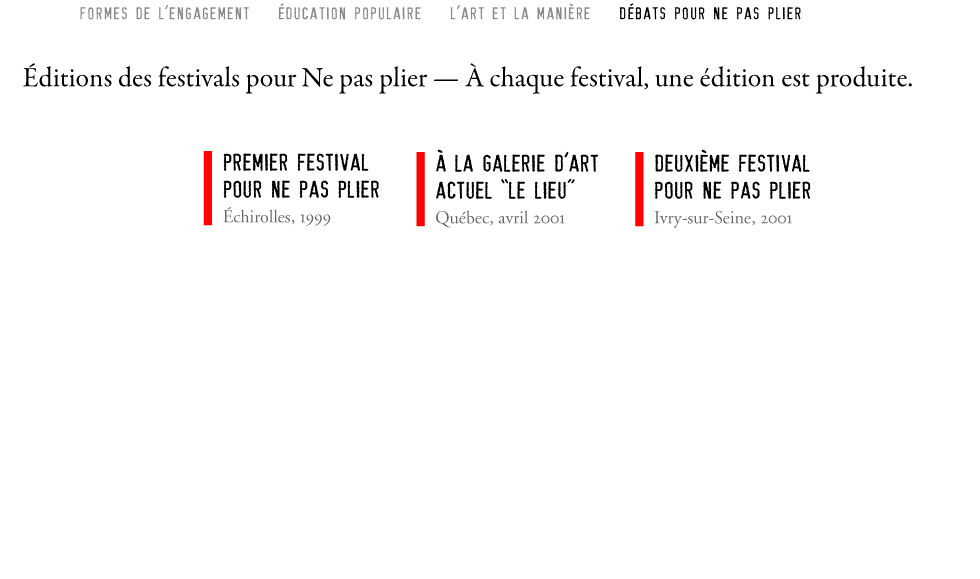 FORMES DE L'ENGAGEMENT ÉDUCATION POPULAIRE L'ART ET LA MANIÈRE DÉBATS POUR NE PAS PLIER

Éditions des festivals pour Ne pas plier — À chaque festival, une édition est produite.

PREMIER FESTIVAL POUR NE PAS PLIER
Échirolles, 1999

À LA GALERIE D'ART ACTUEL "LE LIEU"
Québec, avril 2001

DEUXIÈME FESTIVAL POUR NE PAS PLIER
Ivry-sur-Seine, 2001